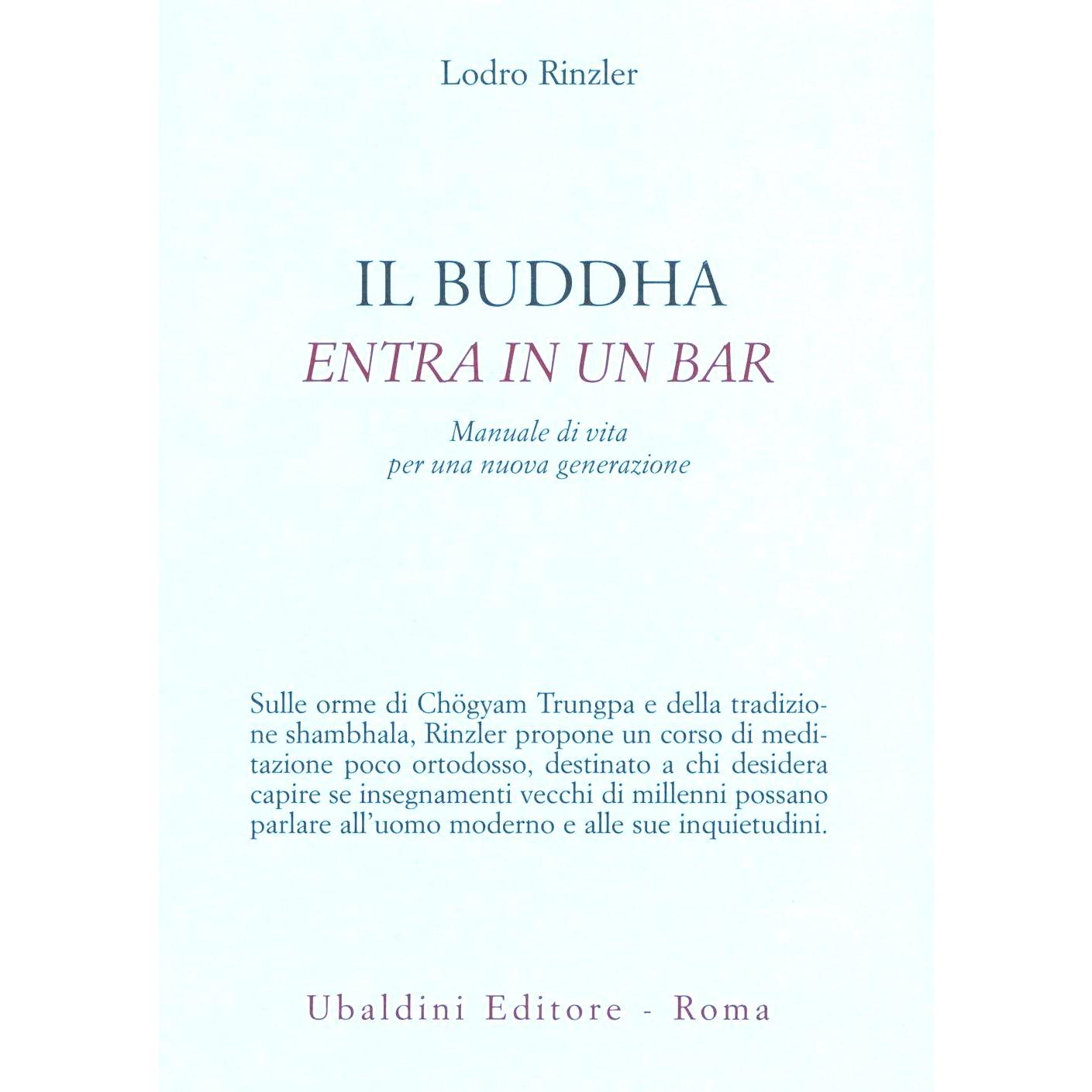 Lodro Rinzler

IL BUDDHA
ENTRA IN UN BAR

Manuale di vita
per una nuova generazione

Sulle orme di Chögyam Trungpa e della tradizione shambhala, Rinzler propone un corso di meditazione poco ortodosso, destinato a chi desidera capire se insegnamenti vecchi di millenni possano parlare all'uomo moderno e alle sue inquietudini.

Ubaldini Editore - Roma